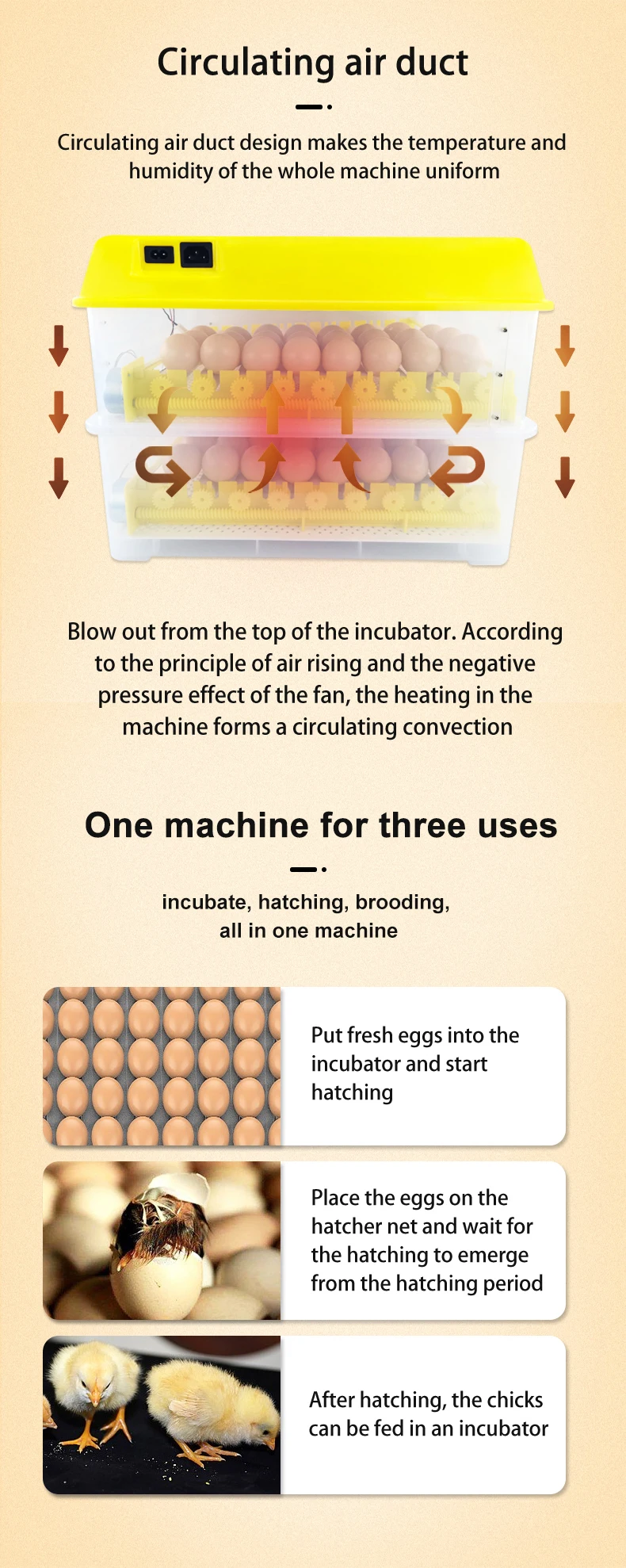 Circulating air duct

Circulating air duct design makes the temperature and humidity of the whole machine uniform

Blow out from the top of the incubator. According to the principle of air rising and the negative pressure effect of the fan, the heating in the machine forms a circulating convection

One machine for three uses

incubate, hatching, brooding, all in one machine

Put fresh eggs into the incubator and start hatching

Place the eggs on the hatcher net and wait for the hatching to emerge from the hatching period

After hatching, the chicks can be fed in an incubator